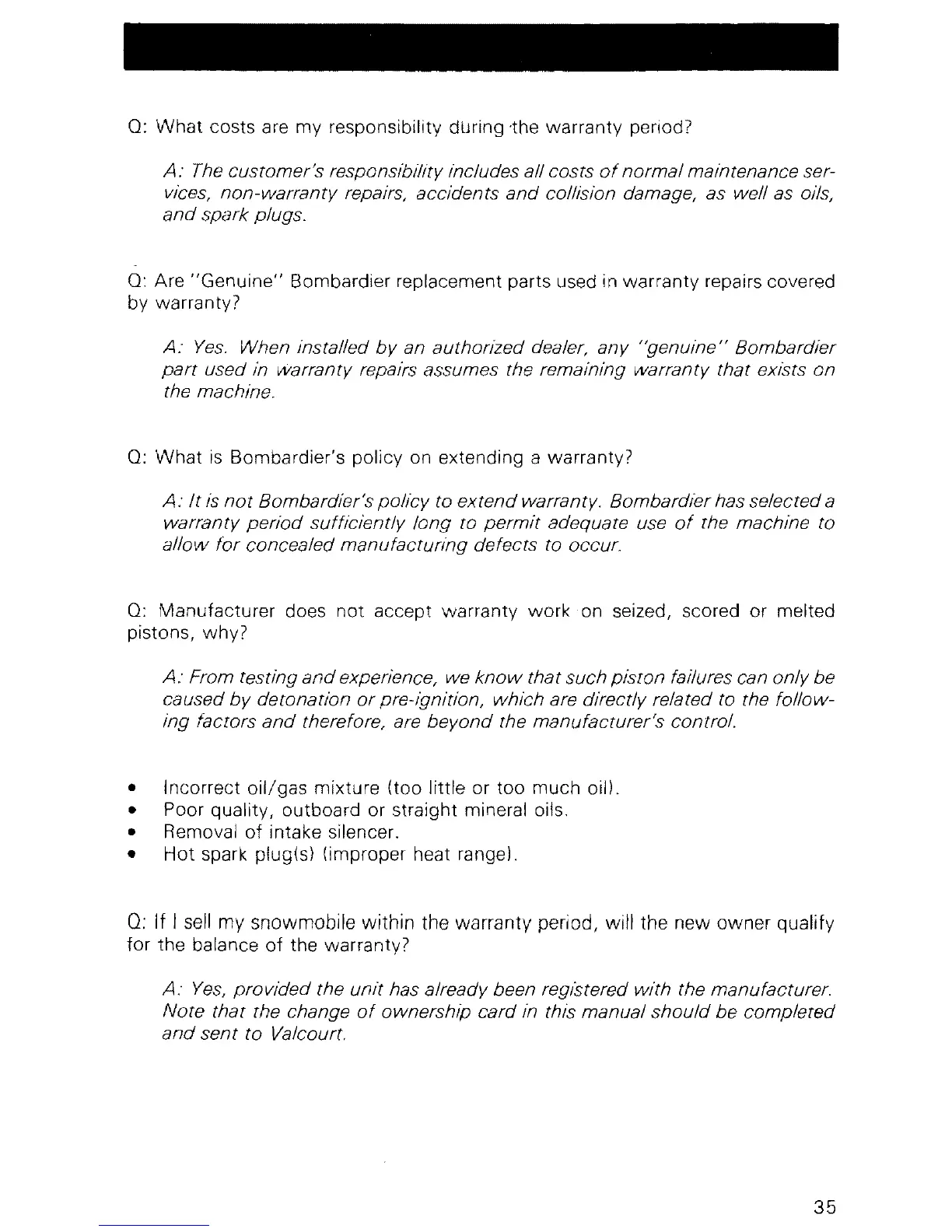 Q: What costs are my responsibility during the warranty period?

A: The customer's responsibility includes all costs of normal maintenance services, non-warranty repairs, accidents and collision damage, as well as oils, and spark plugs.

Q: Are "Genuine" Bombardier replacement parts used in warranty repairs covered by warranty?

A: Yes. When installed by an authorized dealer, any "genuine" Bombardier part used in warranty repairs assumes the remaining warranty that exists on the machine.

Q: What is Bombardier's policy on extending a warranty?

A: It is not Bombardier's policy to extend warranty. Bombardier has selected a warranty period sufficiently long to permit adequate use of the machine to allow for concealed manufacturing defects to occur.

Q: Manufacturer does not accept warranty work on seized, scored or melted pistons, why?

A: From testing and experience, we know that such piston failures can only be caused by detonation or pre-ignition, which are directly related to the following factors and therefore, are beyond the manufacturer's control.

• Incorrect oil/gas mixture (too little or too much oil).
• Poor quality, outboard or straight mineral oils.
• Removal of intake silencer.
• Hot spark plug(s) (improper heat range).

Q: If I sell my snowmobile within the warranty period, will the new owner qualify for the balance of the warranty?

A: Yes, provided the unit has already been registered with the manufacturer. Note that the change of ownership card in this manual should be completed and sent to Valcourt.

35